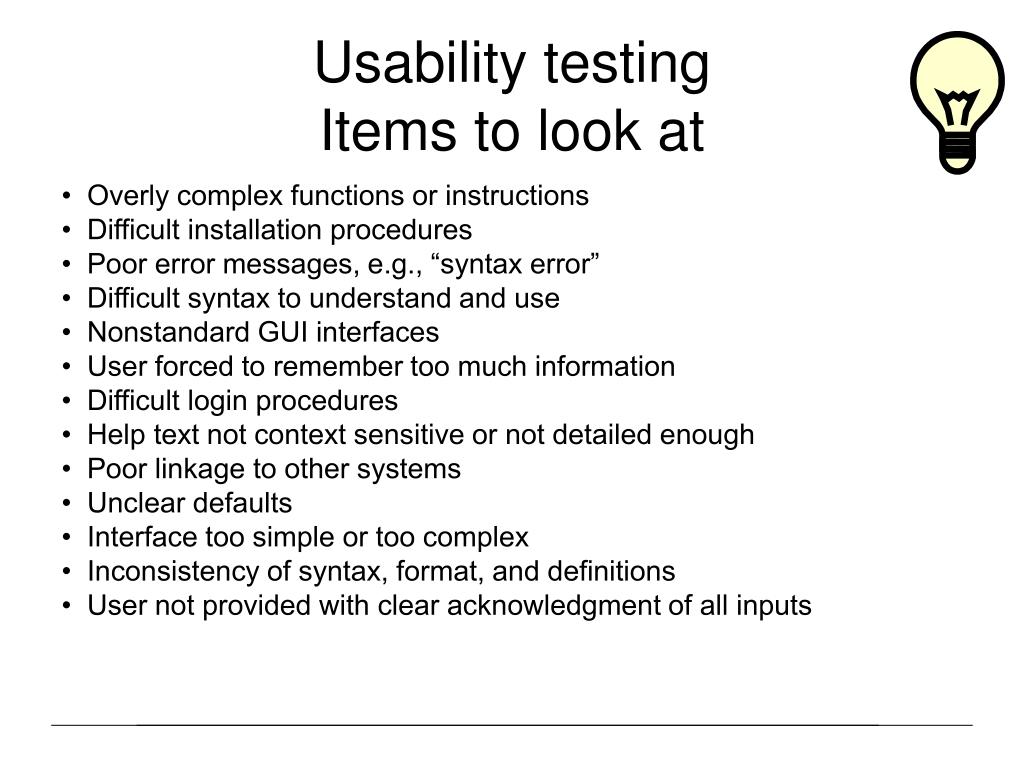 Usability testing
Items to look at

• Overly complex functions or instructions
• Difficult installation procedures
• Poor error messages, e.g., “syntax error”
• Difficult syntax to understand and use
• Nonstandard GUI interfaces
• User forced to remember too much information
• Difficult login procedures
• Help text not context sensitive or not detailed enough
• Poor linkage to other systems
• Unclear defaults
• Interface too simple or too complex
• Inconsistency of syntax, format, and definitions
• User not provided with clear acknowledgment of all inputs